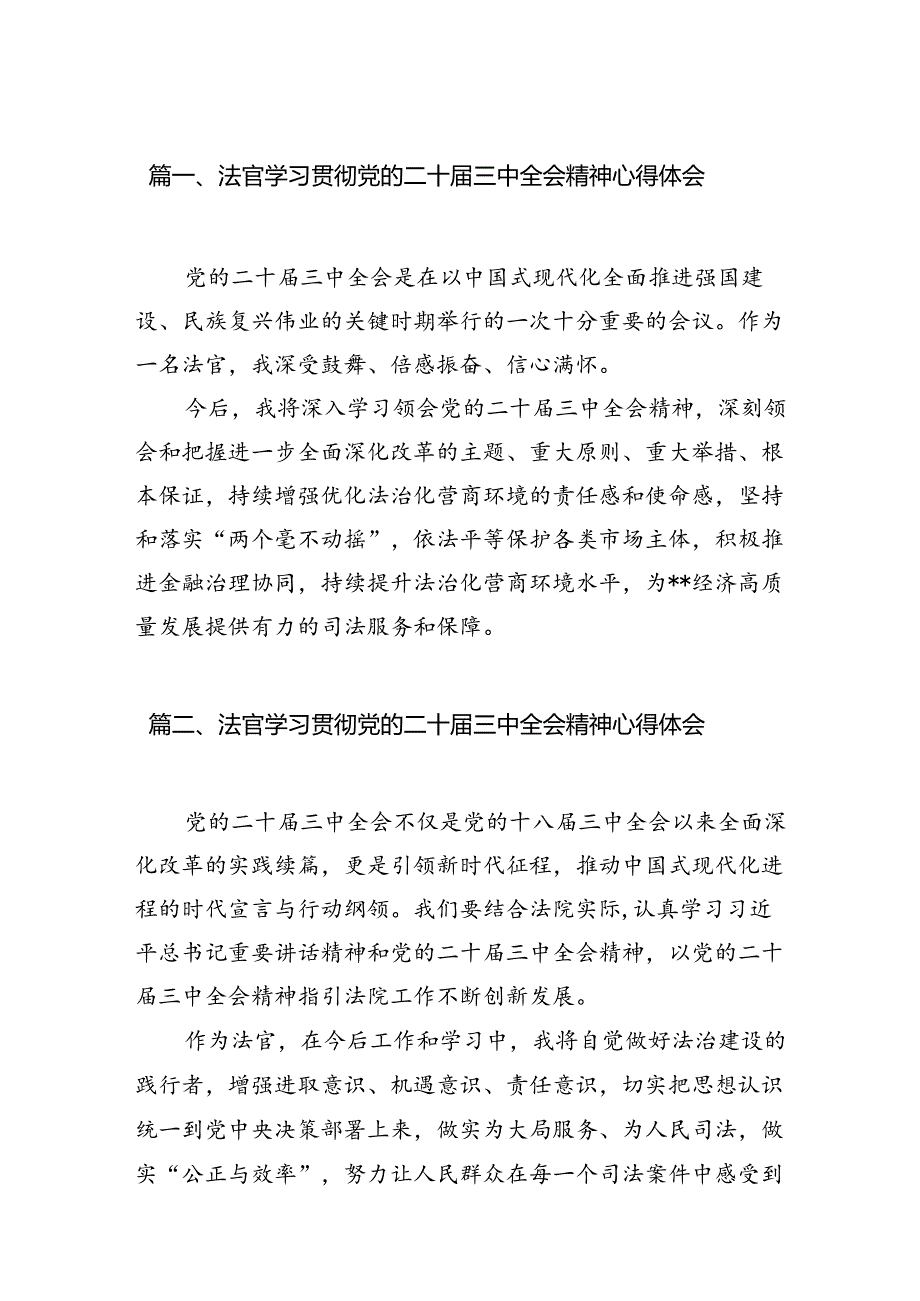 篇一、法官学习贯彻党的二十届三中全会精神心得体会

党的二十届三中全会是在以中国式现代化全面推进强国建设、民族复兴伟业的关键时期举行的一次十分重要的会议。作为一名法官，我深受鼓舞、倍感振奋、信心满怀。

今后，我将深入学习领会党的二十届三中全会精神，深刻领会和把握进一步全面深化改革的主题、重大原则、重大举措、根本保证，持续增强优化法治化营商环境的责任感和使命感，坚持和落实“两个毫不动摇”，依法平等保护各类市场主体，积极推进金融治理协同，持续提升法治化营商环境水平，为**经济高质量发展提供有力的司法服务和保障。

篇二、法官学习贯彻党的二十届三中全会精神心得体会

党的二十届三中全会不仅是党的十八届三中全会以来全面深化改革的实践续篇，更是引领新时代征程，推动中国式现代化进程的时代宣言与行动纲领。我们要结合法院实际,认真学习习近平总书记重要讲话精神和党的二十届三中全会精神，以党的二十届三中全会精神指引法院工作不断创新发展。

作为法官，在今后工作和学习中，我将自觉做好法治建设的践行者，增强进取意识、机遇意识、责任意识，切实把思想认识统一到党中央决策部署上来，做实为大局服务、为人民司法，做实“公正与效率”，努力让人民群众在每一个司法案件中感受到